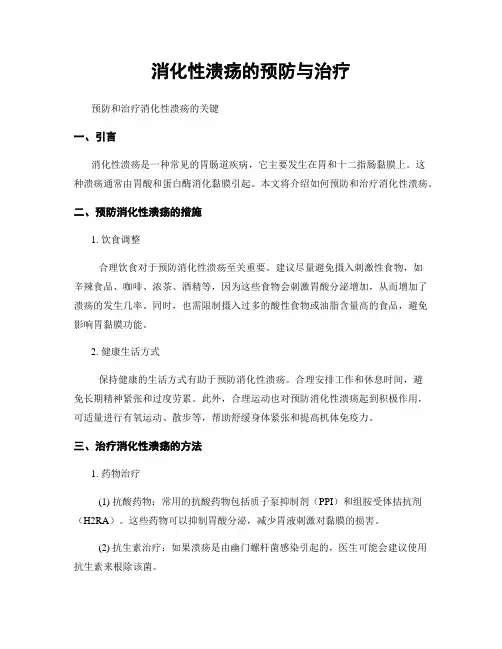 消化性溃疡的预防与治疗

预防和治疗消化性溃疡的关键

一、引言

消化性溃疡是一种常见的胃肠道疾病，它主要发生在胃和十二指肠黏膜上。这种溃疡通常由胃酸和蛋白酶消化黏膜引起。本文将介绍如何预防和治疗消化性溃疡。

二、预防消化性溃疡的措施

1. 饮食调整

合理饮食对于预防消化性溃疡至关重要。建议尽量避免摄入刺激性食物，如辛辣食品、咖啡、浓茶、酒精等，因为这些食物会刺激胃酸分泌增加，从而增加了溃疡的发生几率。同时，也需限制摄入过多的酸性食物或油脂含量高的食品，避免影响胃黏膜功能。

2. 健康生活方式

保持健康的生活方式有助于预防消化性溃疡。合理安排工作和休息时间，避免长期精神紧张和过度劳累。此外，合理运动也对预防消化性溃疡起到积极作用，可适量进行有氧运动、散步等，帮助舒缓身体紧张和提高机体免疫力。

三、治疗消化性溃疡的方法

1. 药物治疗

(1) 抗酸药物：常用的抗酸药物包括质子泵抑制剂（PPI）和组胺受体拮抗剂（H2RA）。这些药物可以抑制胃酸分泌，减少胃液刺激对黏膜的损害。

(2) 抗生素治疗：如果溃疡是由幽门螺杆菌感染引起的，医生可能会建议使用抗生素来根除该菌。